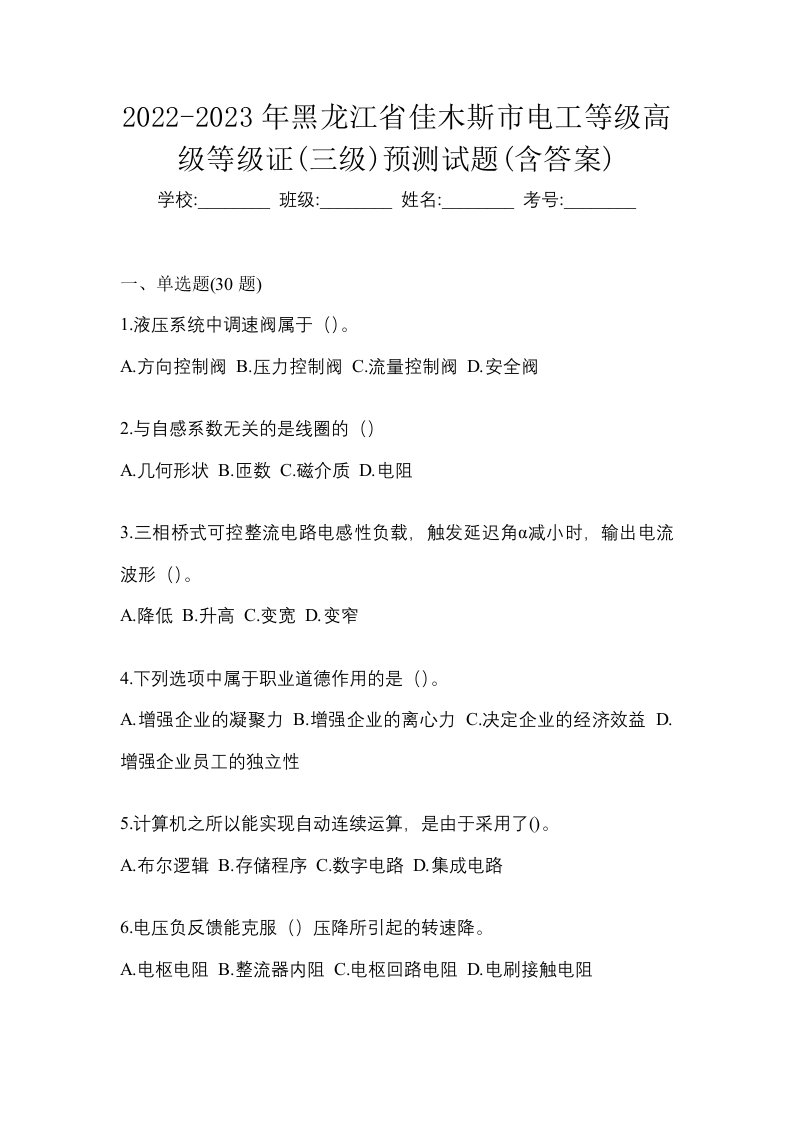 2022-2023年黑龙江省佳木斯市电工等级高级等级证(三级)预测试题(含答案)

学校:________ 班级:________ 姓名:________ 考号:________

一、单选题(30 题)

1.液压系统中调速阀属于（）。

A.方向控制阀 B.压力控制阀 C.流量控制阀 D.安全阀

2.与自感系数无关的是线圈的（）

A.几何形状 B.匝数 C.磁介质 D.电阻

3.三相桥式可控整流电路电感性负载，触发延迟角α减小时，输出电流波形（）。

A.降低 B.升高 C.变宽 D.变窄

4.下列选项中属于职业道德作用的是（）。

A.增强企业的凝聚力 B.增强企业的离心力 C.决定企业的经济效益 D.增强企业员工的独立性

5.计算机之所以能实现自动连续运算，是由于采用了()。

A.布尔逻辑 B.存储程序 C.数字电路 D.集成电路

6.电压负反馈能克服（）压降所引起的转速降。

A.电枢电阻 B.整流器内阻 C.电枢回路电阻 D.电刷接触电阻